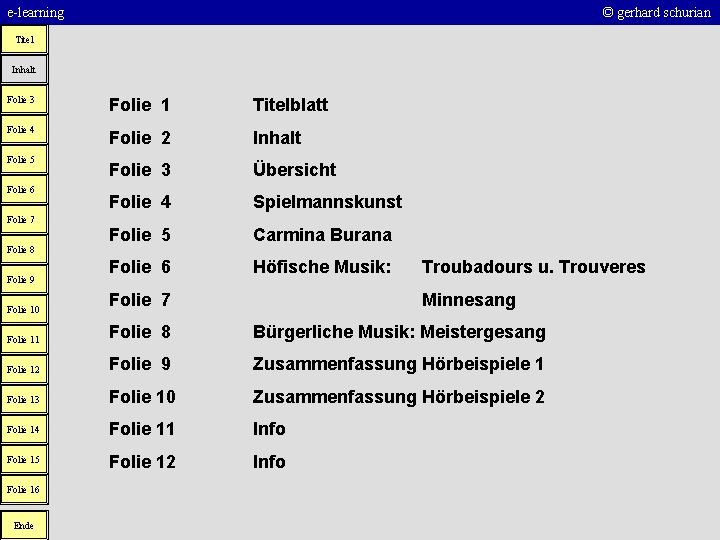 e-learning
© gerhard schurian

Titel
Inhalt
Folie 3
Folie 4
Folie 5
Folie 6
Folie 7
Folie 8
Folie 9
Folie 10
Folie 11
Folie 12
Folie 13
Folie 14
Folie 15
Folie 16
Ende

Folie 1 Titelblatt
Folie 2 Inhalt
Folie 3 Übersicht
Folie 4 Spielmannskunst
Folie 5 Carmina Burana
Folie 6 Höfische Musik: Troubadours u. Trouveres
Folie 7 Minnesang
Folie 8 Bürgerliche Musik: Meistergesang
Folie 9 Zusammenfassung Hörbeispiele 1
Folie 10 Zusammenfassung Hörbeispiele 2
Folie 11 Info
Folie 12 Info